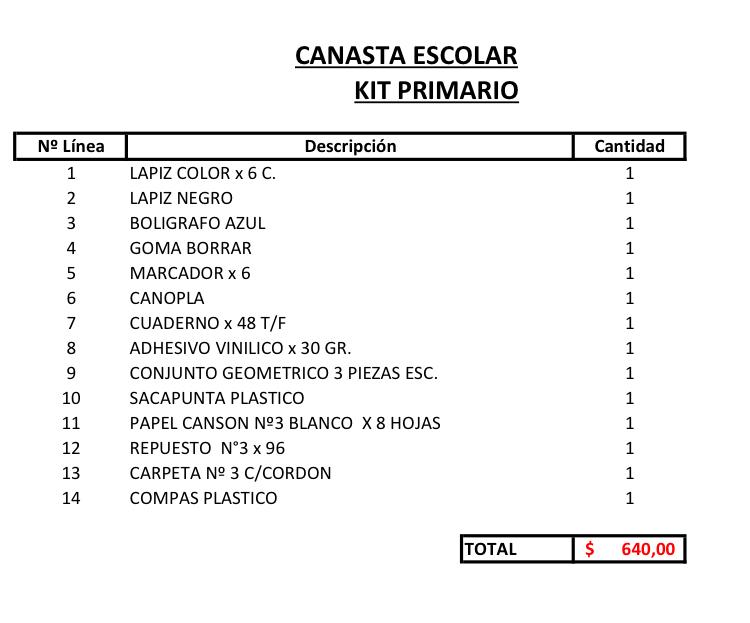 CANASTA ESCOLAR
KIT PRIMARIO

| Nº Línea | Descripción | Cantidad |
|---|---|---|
| 1 | LAPIZ COLOR x 6 C. | 1 |
| 2 | LAPIZ NEGRO | 1 |
| 3 | BOLIGRAFO AZUL | 1 |
| 4 | GOMA BORRAR | 1 |
| 5 | MARCADOR x 6 | 1 |
| 6 | CANOPLA | 1 |
| 7 | CUADERNO x 48 T/F | 1 |
| 8 | ADHESIVO VINILICO x 30 GR. | 1 |
| 9 | CONJUNTO GEOMETRICO 3 PIEZAS ESC. | 1 |
| 10 | SACAPUNTA PLASTICO | 1 |
| 11 | PAPEL CANSON Nº3 BLANCO X 8 HOJAS | 1 |
| 12 | REPUESTO N°3 x 96 | 1 |
| 13 | CARPETA Nº 3 C/CORDON | 1 |
| 14 | COMPAS PLASTICO | 1 |

| TOTAL | $ 640,00 |
|---|---|